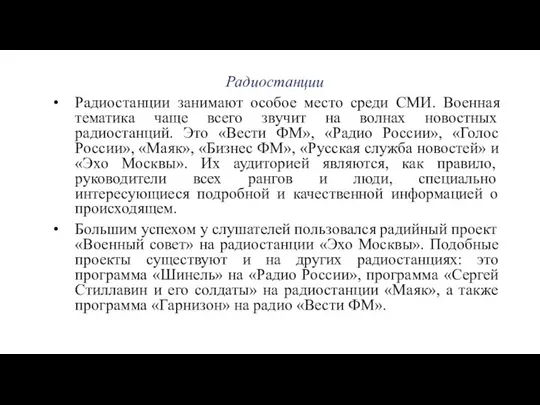 Радиостанции

• Радиостанции занимают особое место среди СМИ. Военная тематика чаще всего звучит на волнах новостных радиостанций. Это «Вести ФМ», «Радио России», «Голос России», «Маяк», «Бизнес ФМ», «Русская служба новостей» и «Эхо Москвы». Их аудиторией являются, как правило, руководители всех рангов и люди, специально интересующиеся подробной и качественной информацией о происходящем.

• Большим успехом у слушателей пользовался радийный проект «Военный совет» на радиостанции «Эхо Москвы». Подобные проекты существуют и на других радиостанциях: это программа «Шинель» на «Радио России», программа «Сергей Стиллавин и его солдаты» на радиостанции «Маяк», а также программа «Гарнизон» на радио «Вести ФМ».